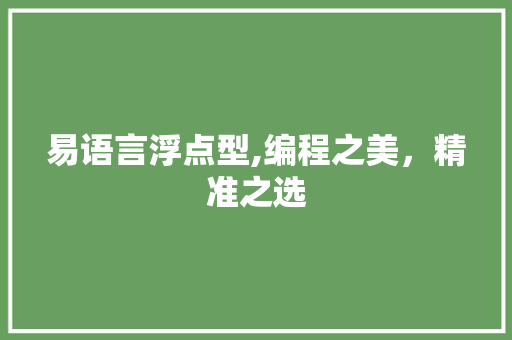 易语言浮点型,编程之美，精准之选